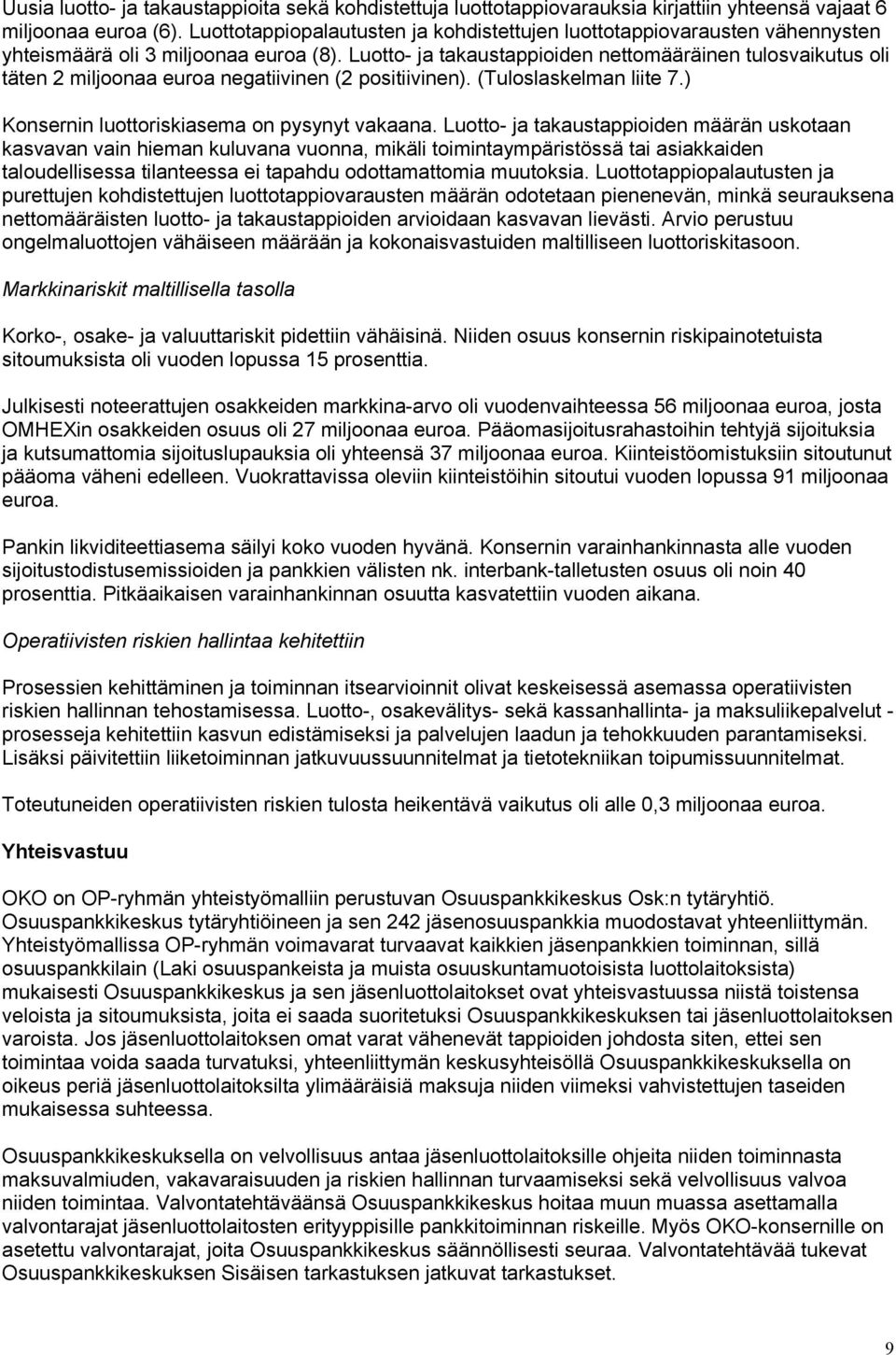 Uusia luotto- ja takaustappioita sekä kohdistettuja luottotappiovarauksia kirjattiin yhteensä vajaat 6 miljoonaa euroa (6). Luottotappiopalautusten ja kohdistettujen luottotappiovarausten vähennysten yhteismäärä oli 3 miljoonaa euroa (8). Luotto- ja takaustappioiden nettomääräinen tulosvaikutus oli täten 2 miljoonaa euroa negatiivinen (2 positiivinen). (Tuloslaskelman liite 7.)

Konsernin luottoriskiasema on pysynyt vakaana. Luotto- ja takaustappioiden määrän uskotaan kasvavan vain hieman kuluvana vuonna, mikäli toimintaympäristössä tai asiakkaiden taloudellisessa tilanteessa ei tapahdu odottamattomia muutoksia. Luottotappiopalautusten ja purettujen kohdistettujen luottotappiovarausten määrän odotetaan pienenevän, minkä seurauksena nettomääräisten luotto- ja takaustappioiden arvioidaan kasvavan lievästi. Arvio perustuu ongelmaluottojen vähäiseen määrään ja kokonaisvastuiden maltilliseen luottoriskitasoon.

Markkinariskit maltillisella tasolla

Korko-, osake- ja valuuttariskit pidettiin vähäisinä. Niiden osuus konsernin riskipainotetuista sitoumuksista oli vuoden lopussa 15 prosenttia.

Julkisesti noteerattujen osakkeiden markkina-arvo oli vuodenvaihteessa 56 miljoonaa euroa, josta OMHEXin osakkeiden osuus oli 27 miljoonaa euroa. Pääomasijoitusrahastoihin tehtyjä sijoituksia ja kutsumattomia sijoituslupauksia oli yhteensä 37 miljoonaa euroa. Kiinteistöomistuksiin sitoutunut pääoma väheni edelleen. Vuokrattavissa oleviin kiinteistöihin sitoutui vuoden lopussa 91 miljoonaa euroa.

Pankin likviditeettiasema säilyi koko vuoden hyvänä. Konsernin varainhankinnasta alle vuoden sijoitustodistusemissioiden ja pankkien välisten nk. interbank-talletusten osuus oli noin 40 prosenttia. Pitkäaikaisen varainhankinnan osuutta kasvatettiin vuoden aikana.

Operatiivisten riskien hallintaa kehitettiin

Prosessien kehittäminen ja toiminnan itsearvioinnit olivat keskeisessä asemassa operatiivisten riskien hallinnan tehostamisessa. Luotto-, osakevälitys- sekä kassanhallinta- ja maksuliikepalvelut -prosesseja kehitettiin kasvun edistämiseksi ja palvelujen laadun ja tehokkuuden parantamiseksi. Lisäksi päivitettiin liiketoiminnan jatkuvuussuunnitelmat ja tietotekniikan toipumissuunnitelmat.

Toteutuneiden operatiivisten riskien tulosta heikentävä vaikutus oli alle 0,3 miljoonaa euroa.

Yhteisvastuu

OKO on OP-ryhmän yhteistyömalliin perustuvan Osuuspankkikeskus Osk:n tytäryhtiö. Osuuspankkikeskus tytäryhtiöineen ja sen 242 jäsenosuuspankkia muodostavat yhteenliittymän. Yhteistyömallissa OP-ryhmän voimavarat turvaavat kaikkien jäsenpankkien toiminnan, sillä osuuspankkilain (Laki osuuspankeista ja muista osuuskuntamuotoisista luottolaitoksista) mukaisesti Osuuspankkikeskus ja sen jäsenluottolaitokset ovat yhteisvastuussa niistä toistensa veloista ja sitoumuksista, joita ei saada suoritetuksi Osuuspankkikeskuksen tai jäsenluottolaitoksen varoista. Jos jäsenluottolaitoksen omat varat vähenevät tappioiden johdosta siten, ettei sen toimintaa voida saada turvatuksi, yhteenliittymän keskusyhteisöllä Osuuspankkikeskuksella on oikeus periä jäsenluottolaitoksilta ylimääräisiä maksuja niiden viimeksi vahvistettujen taseiden mukaisessa suhteessa.

Osuuspankkikeskuksella on velvollisuus antaa jäsenluottolaitoksille ohjeita niiden toiminnasta maksuvalmiuden, vakavaraisuuden ja riskien hallinnan turvaamiseksi sekä velvollisuus valvoa niiden toimintaa. Valvontatehtäväänsä Osuuspankkikeskus hoitaa muun muassa asettamalla valvontarajat jäsenluottolaitosten erityyppisille pankkitoiminnan riskeille. Myös OKO-konsernille on asetettu valvontarajat, joita Osuuspankkikeskus säännöllisesti seuraa. Valvontatehtävää tukevat Osuuspankkikeskuksen Sisäisen tarkastuksen jatkuvat tarkastukset.

9